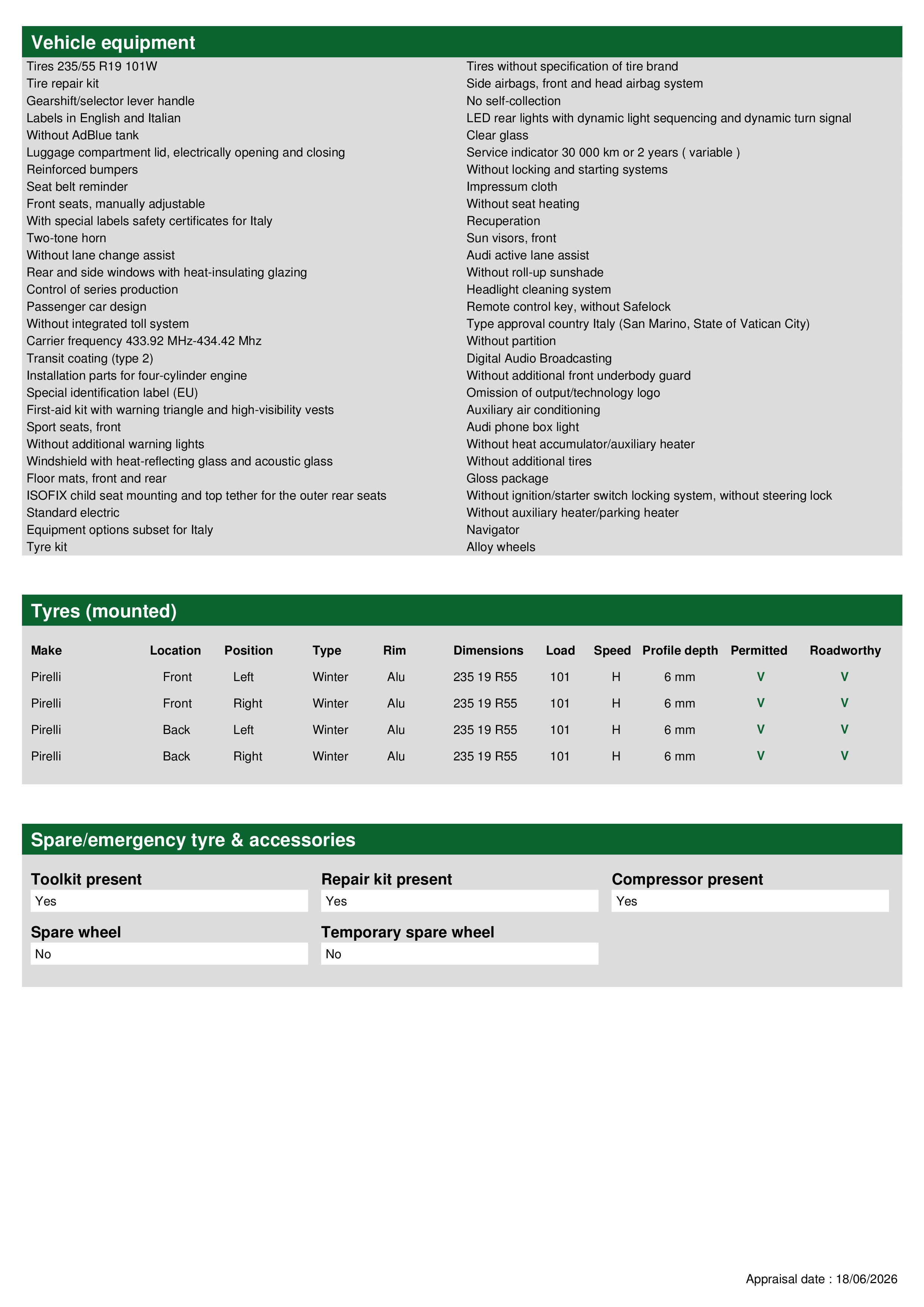 Vehicle equipment

Tires 235/55 R19 101W
Tire repair kit
Gearshift/selector lever handle
Labels in English and Italian
Without AdBlue tank
Luggage compartment lid, electrically opening and closing
Reinforced bumpers
Seat belt reminder
Front seats, manually adjustable
With special labels safety certificates for Italy
Two-tone horn
Without lane change assist
Rear and side windows with heat-insulating glazing
Control of series production
Passenger car design
Without integrated toll system
Carrier frequency 433.92 MHz-434.42 Mhz
Transit coating (type 2)
Installation parts for four-cylinder engine
Special identification label (EU)
First-aid kit with warning triangle and high-visibility vests
Sport seats, front
Without additional warning lights
Windshield with heat-reflecting glass and acoustic glass
Floor mats, front and rear
ISOFIX child seat mounting and top tether for the outer rear seats
Standard electric
Equipment options subset for Italy
Tyre kit

Tires without specification of tire brand
Side airbags, front and head airbag system
No self-collection
LED rear lights with dynamic light sequencing and dynamic turn signal
Clear glass
Service indicator 30 000 km or 2 years ( variable )
Without locking and starting systems
Impressum cloth
Without seat heating
Recuperation
Sun visors, front
Audi active lane assist
Without roll-up sunshade
Headlight cleaning system
Remote control key, without Safelock
Type approval country Italy (San Marino, State of Vatican City)
Without partition
Digital Audio Broadcasting
Without additional front underbody guard
Omission of output/technology logo
Auxiliary air conditioning
Audi phone box light
Without heat accumulator/auxiliary heater
Without additional tires
Gloss package
Without ignition/starter switch locking system, without steering lock
Without auxiliary heater/parking heater
Navigator
Alloy wheels

Tyres (mounted)

| Make | Location | Position | Type | Rim | Dimensions | Load | Speed | Profile depth | Permitted | Roadworthy |
|---|---|---|---|---|---|---|---|---|---|---|
| Pirelli | Front | Left | Winter | Alu | 235 19 R55 | 101 | H | 6 mm | V | V |
| Pirelli | Front | Right | Winter | Alu | 235 19 R55 | 101 | H | 6 mm | V | V |
| Pirelli | Back | Left | Winter | Alu | 235 19 R55 | 101 | H | 6 mm | V | V |
| Pirelli | Back | Right | Winter | Alu | 235 19 R55 | 101 | H | 6 mm | V | V |

Spare/emergency tyre & accessories

Toolkit present
Yes

Repair kit present
Yes

Compressor present
Yes

Spare wheel
No

Temporary spare wheel
No

Appraisal date : 18/06/2026